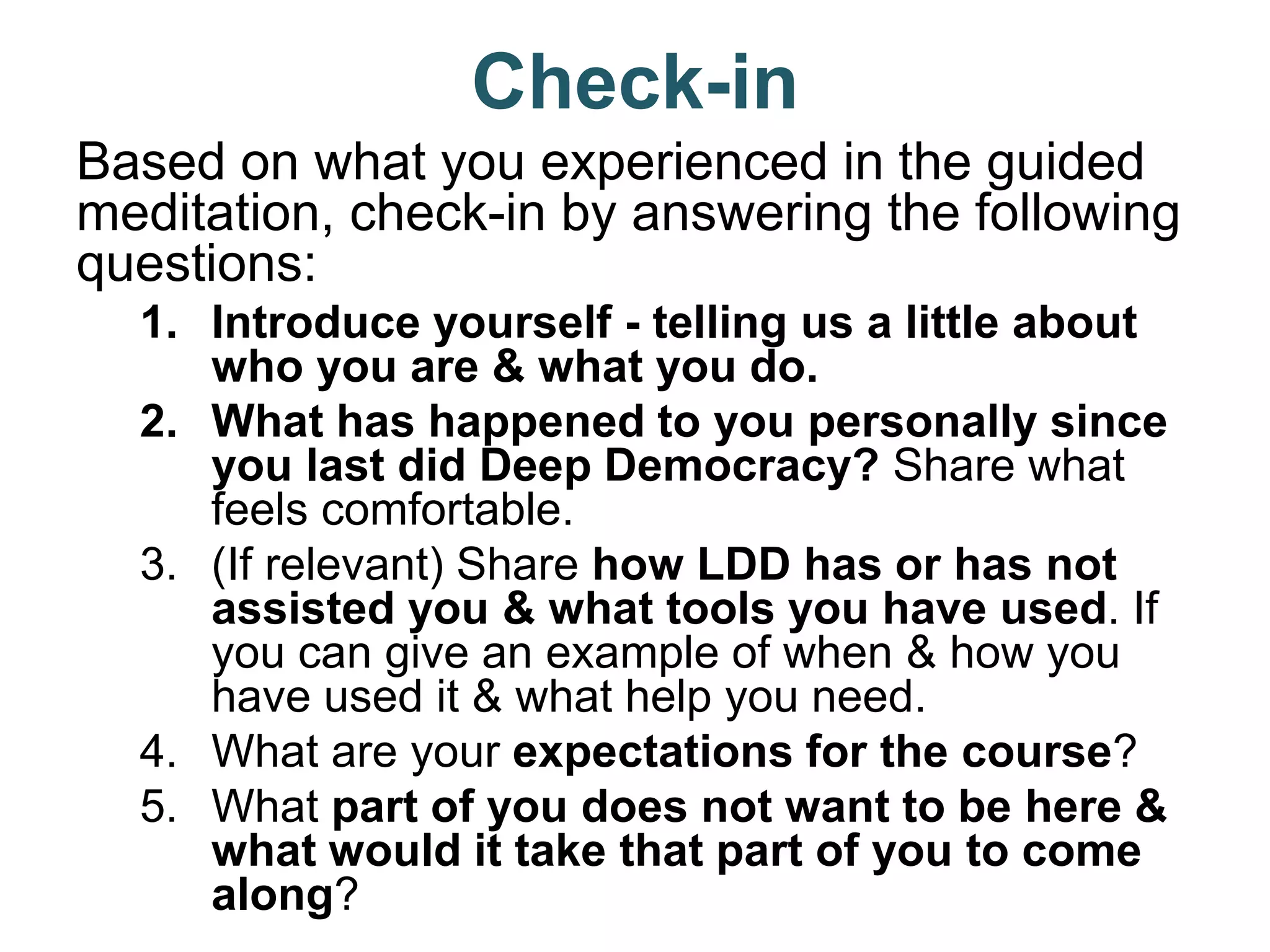 Check-in

Based on what you experienced in the guided meditation, check-in by answering the following questions:

1. Introduce yourself - telling us a little about who you are & what you do.
2. What has happened to you personally since you last did Deep Democracy? Share what feels comfortable.
3. (If relevant) Share how LDD has or has not assisted you & what tools you have used. If you can give an example of when & how you have used it & what help you need.
4. What are your expectations for the course?
5. What part of you does not want to be here & what would it take that part of you to come along?